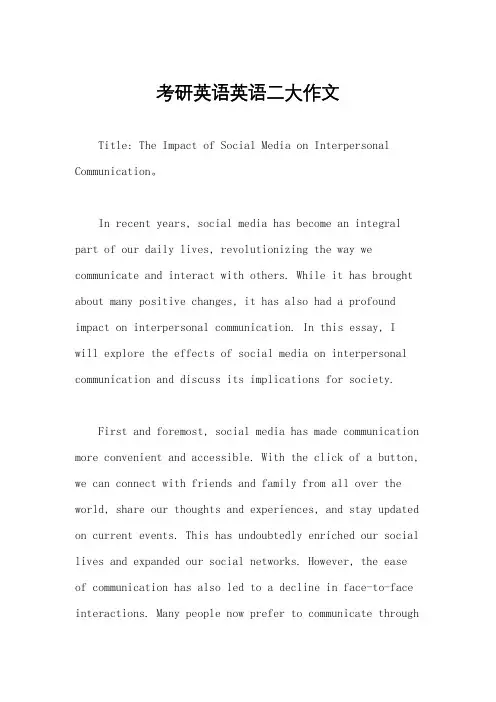 考研英语英语二大作文

Title: The Impact of Social Media on Interpersonal Communication。

In recent years, social media has become an integral part of our daily lives, revolutionizing the way we communicate and interact with others. While it has brought about many positive changes, it has also had a profound impact on interpersonal communication. In this essay, I will explore the effects of social media on interpersonal communication and discuss its implications for society.

First and foremost, social media has made communication more convenient and accessible. With the click of a button, we can connect with friends and family from all over the world, share our thoughts and experiences, and stay updated on current events. This has undoubtedly enriched our social lives and expanded our social networks. However, the ease of communication has also led to a decline in face-to-face interactions. Many people now prefer to communicate through